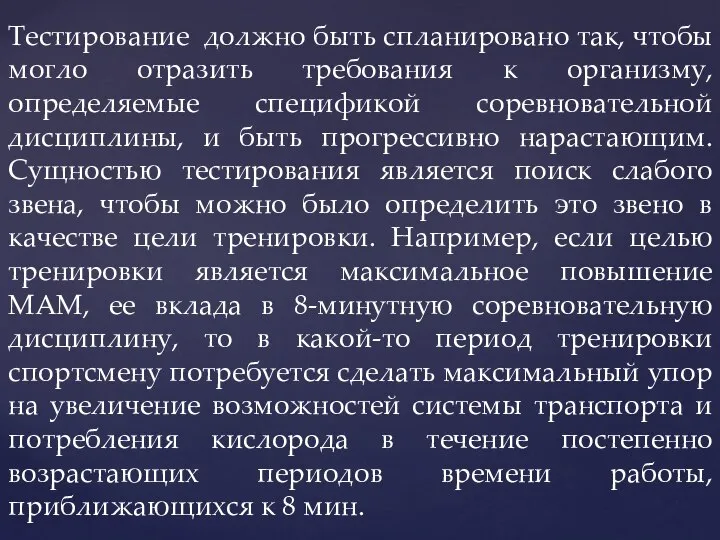 Тестирование должно быть спланировано так, чтобы могло отразить требования к организму, определяемые спецификой соревновательной дисциплины, и быть прогрессивно нарастающим. Сущностью тестирования является поиск слабого звена, чтобы можно было определить это звено в качестве цели тренировки. Например, если целью тренировки является максимальное повышение МАМ, ее вклада в 8-минутную соревновательную дисциплину, то в какой-то период тренировки спортсмену потребуется сделать максимальный упор на увеличение возможностей системы транспорта и потребления кислорода в течение постепенно возрастающих периодов времени работы, приближающихся к 8 мин.